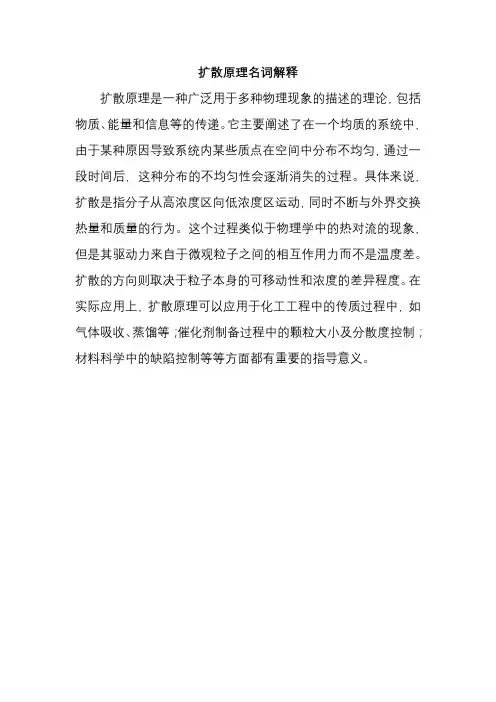 扩散原理名词解释

扩散原理是一种广泛用于多种物理现象的描述的理论，包括物质、能量和信息等的传递。它主要阐述了在一个均质的系统中，由于某种原因导致系统内某些质点在空间中分布不均匀，通过一段时间后，这种分布的不均匀性会逐渐消失的过程。具体来说，扩散是指分子从高浓度区向低浓度区运动，同时不断与外界交换热量和质量的行为。这个过程类似于物理学中的热对流的现象，但是其驱动力来自于微观粒子之间的相互作用力而不是温度差。扩散的方向则取决于粒子本身的可移动性和浓度的差异程度。在实际应用上，扩散原理可以应用于化工工程中的传质过程中，如气体吸收、蒸馏等；催化剂制备过程中的颗粒大小及分散度控制；材料科学中的缺陷控制等等方面都有重要的指导意义。